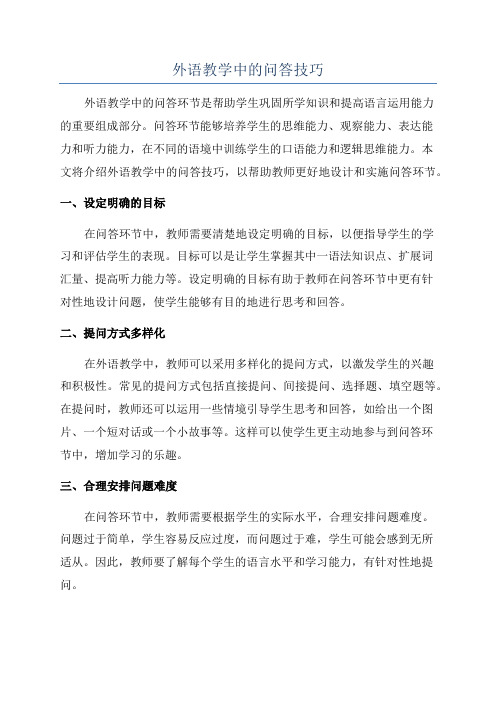 外语教学中的问答技巧

外语教学中的问答环节是帮助学生巩固所学知识和提高语言运用能力的重要组成部分。问答环节能够培养学生的思维能力、观察能力、表达能力和听力能力，在不同的语境中训练学生的口语能力和逻辑思维能力。本文将介绍外语教学中的问答技巧，以帮助教师更好地设计和实施问答环节。

一、设定明确的目标

在问答环节中，教师需要清楚地设定明确的目标，以便指导学生的学习和评估学生的表现。目标可以是让学生掌握其中一语法知识点、扩展词汇量、提高听力能力等。设定明确的目标有助于教师在问答环节中更有针对性地设计问题，使学生能够有目的地进行思考和回答。

二、提问方式多样化

在外语教学中，教师可以采用多样化的提问方式，以激发学生的兴趣和积极性。常见的提问方式包括直接提问、间接提问、选择题、填空题等。在提问时，教师还可以运用一些情境引导学生思考和回答，如给出一个图片、一个短对话或一个小故事等。这样可以使学生更主动地参与到问答环节中，增加学习的乐趣。

三、合理安排问题难度

在问答环节中，教师需要根据学生的实际水平，合理安排问题难度。问题过于简单，学生容易反应过度，而问题过于难，学生可能会感到无所适从。因此，教师要了解每个学生的语言水平和学习能力，有针对性地提问。